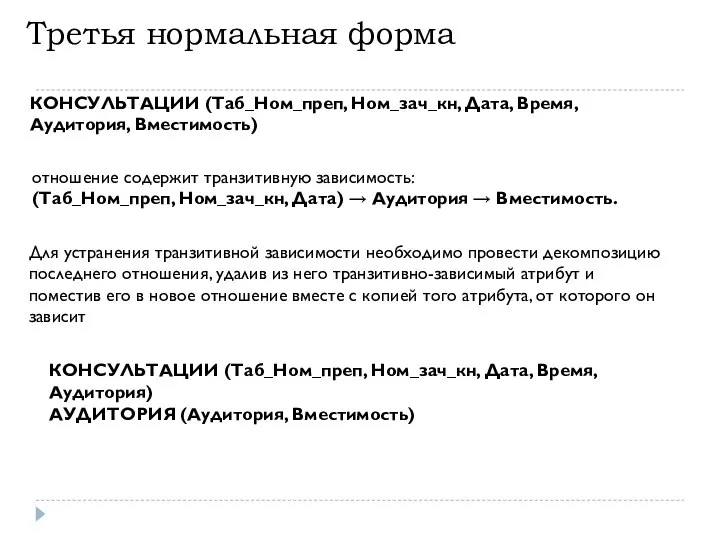 Третья нормальная форма

КОНСУЛЬТАЦИИ (Таб_Ном_преп, Ном_зач_кн, Дата, Время, Аудитория, Вместимость)

отношение содержит транзитивную зависимость:
(Таб_Ном_преп, Ном_зач_кн, Дата) → Аудитория → Вместимость.

Для устранения транзитивной зависимости необходимо провести декомпозицию последнего отношения, удалив из него транзитивно-зависимый атрибут и поместив его в новое отношение вместе с копией того атрибута, от которого он зависит

КОНСУЛЬТАЦИИ (Таб_Ном_преп, Ном_зач_кн, Дата, Время, Аудитория)
АУДИТОРИЯ (Аудитория, Вместимость)